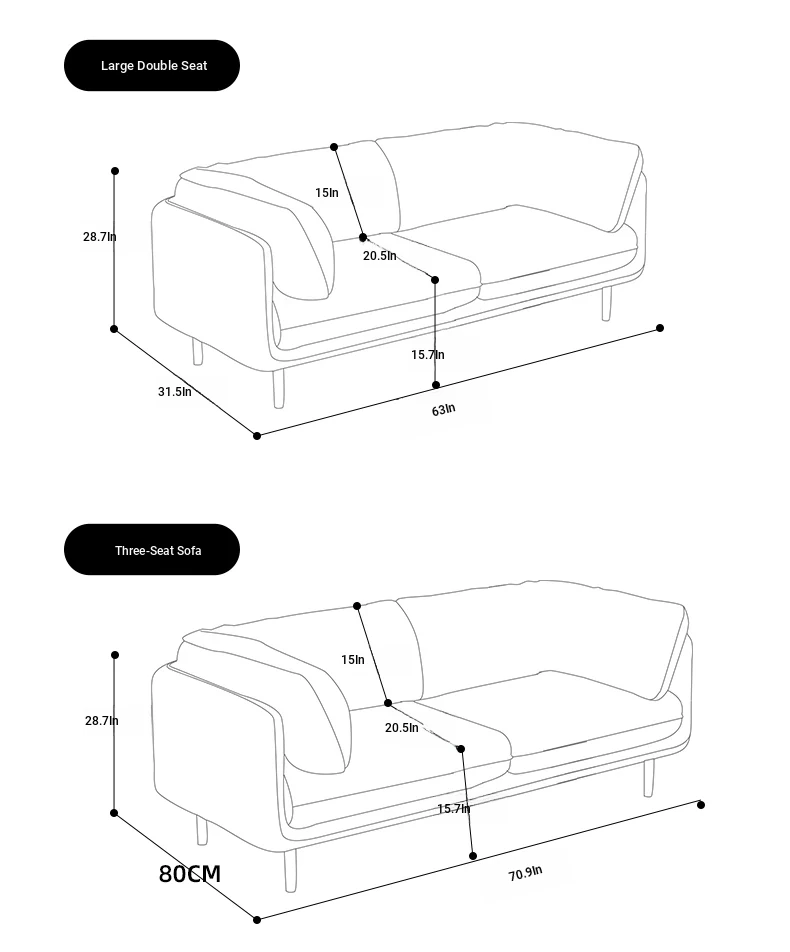 Large Double Seat

15In
28.7In
20.5In
15.7In
31.5In
63In

Three-Seat Sofa

15In
28.7In
20.5In
15.7In
80CM
70.9In